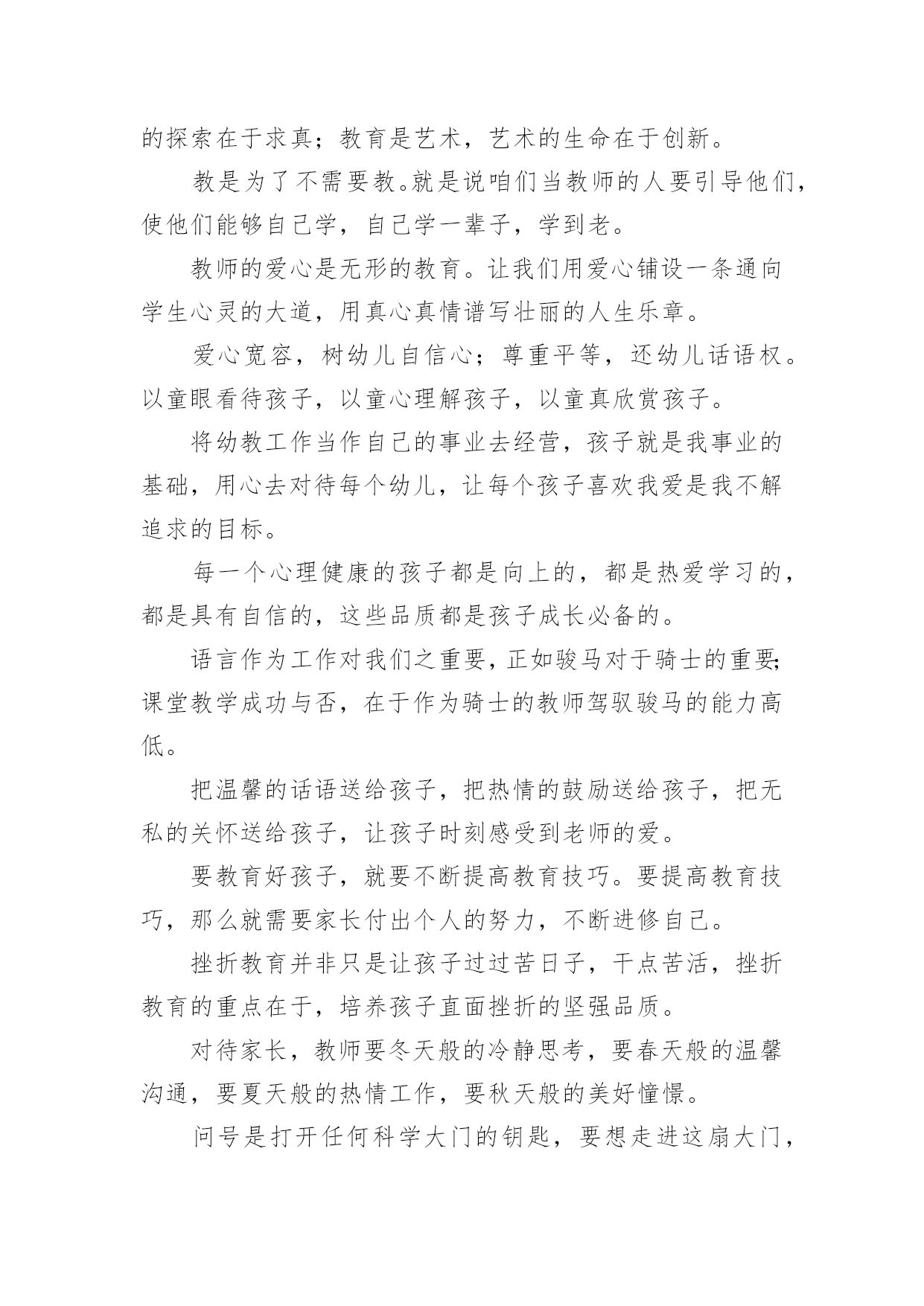 的探索在于求真；教育是艺术，艺术的生命在于创新。

教是为了不需要教。就是说咱们当教师的人要引导他们，使他们能够自己学，自己学一辈子，学到老。

教师的爱心是无形的教育。让我们用爱心铺设一条通向学生心灵的大道，用真心真情谱写壮丽的人生乐章。

爱心宽容，树幼儿自信心；尊重平等，还幼儿话语权。以童眼看待孩子，以童心理解孩子，以童真欣赏孩子。

将幼教工作当作自己的事业去经营，孩子就是我事业的基础，用心去对待每个幼儿，让每个孩子喜欢我爱是我不解追求的目标。

每一个心理健康的孩子都是向上的，都是热爱学习的，都是具有自信的，这些品质都是孩子成长必备的。

语言作为工作对我们之重要，正如骏马对于骑士的重要；课堂教学成功与否，在于作为骑士的教师驾驭骏马的能力高低。

把温馨的话语送给孩子，把热情的鼓励送给孩子，把无私的关怀送给孩子，让孩子时刻感受到老师的爱。

要教育好孩子，就要不断提高教育技巧。要提高教育技巧，那么就需要家长付出个人的努力，不断进修自己。

挫折教育并非只是让孩子过过苦日子，干点苦活，挫折教育的重点在于，培养孩子直面挫折的坚强品质。

对待家长，教师要冬天般的冷静思考，要春天般的温馨沟通，要夏天般的热情工作，要秋天般的美好憧憬。

问号是打开任何科学大门的钥匙，要想走进这扇大门，